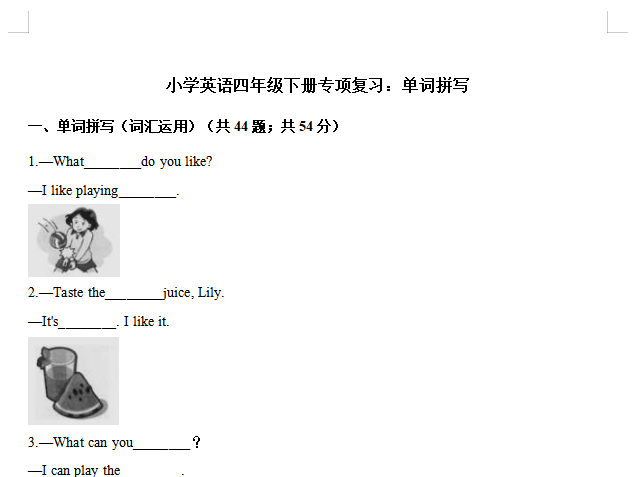 小学英语四年级下册专项复习：单词拼写

一、单词拼写（词汇运用）（共44题；共54分）

1.—What____do you like?

—I like playing____.

2.—Taste the____juice, Lily.

—It's____. I like it.

3.—What can you____？

—I can play the____.